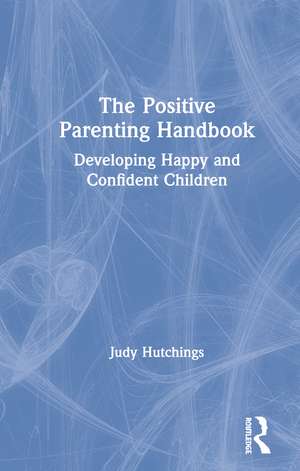 The Positive Parenting Handbook

Developing Happy and Confident Children

Judy Hutchings

ROUTLEDGE